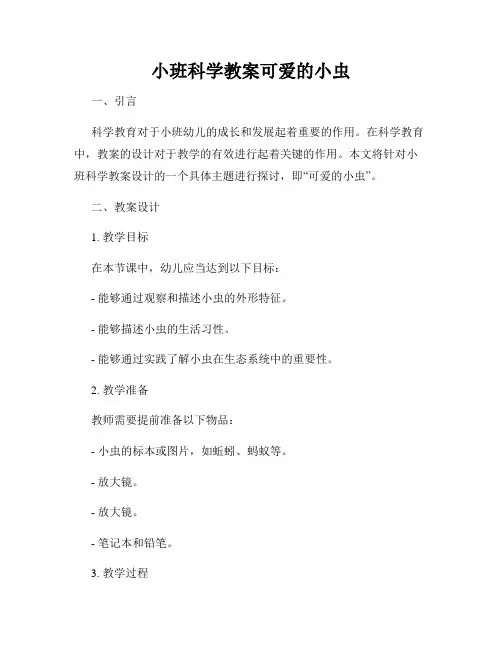 小班科学教案可爱的小虫

一、引言

科学教育对于小班幼儿的成长和发展起着重要的作用。在科学教育中，教案的设计对于教学的有效进行起着关键的作用。本文将针对小班科学教案设计的一个具体主题进行探讨，即“可爱的小虫”。

二、教案设计

1. 教学目标

在本节课中，幼儿应当达到以下目标：

- 能够通过观察和描述小虫的外形特征。

- 能够描述小虫的生活习性。

- 能够通过实践了解小虫在生态系统中的重要性。

2. 教学准备

教师需要提前准备以下物品：

- 小虫的标本或图片，如蚯蚓、蚂蚁等。

- 放大镜。

- 放大镜。

- 笔记本和铅笔。

3. 教学过程